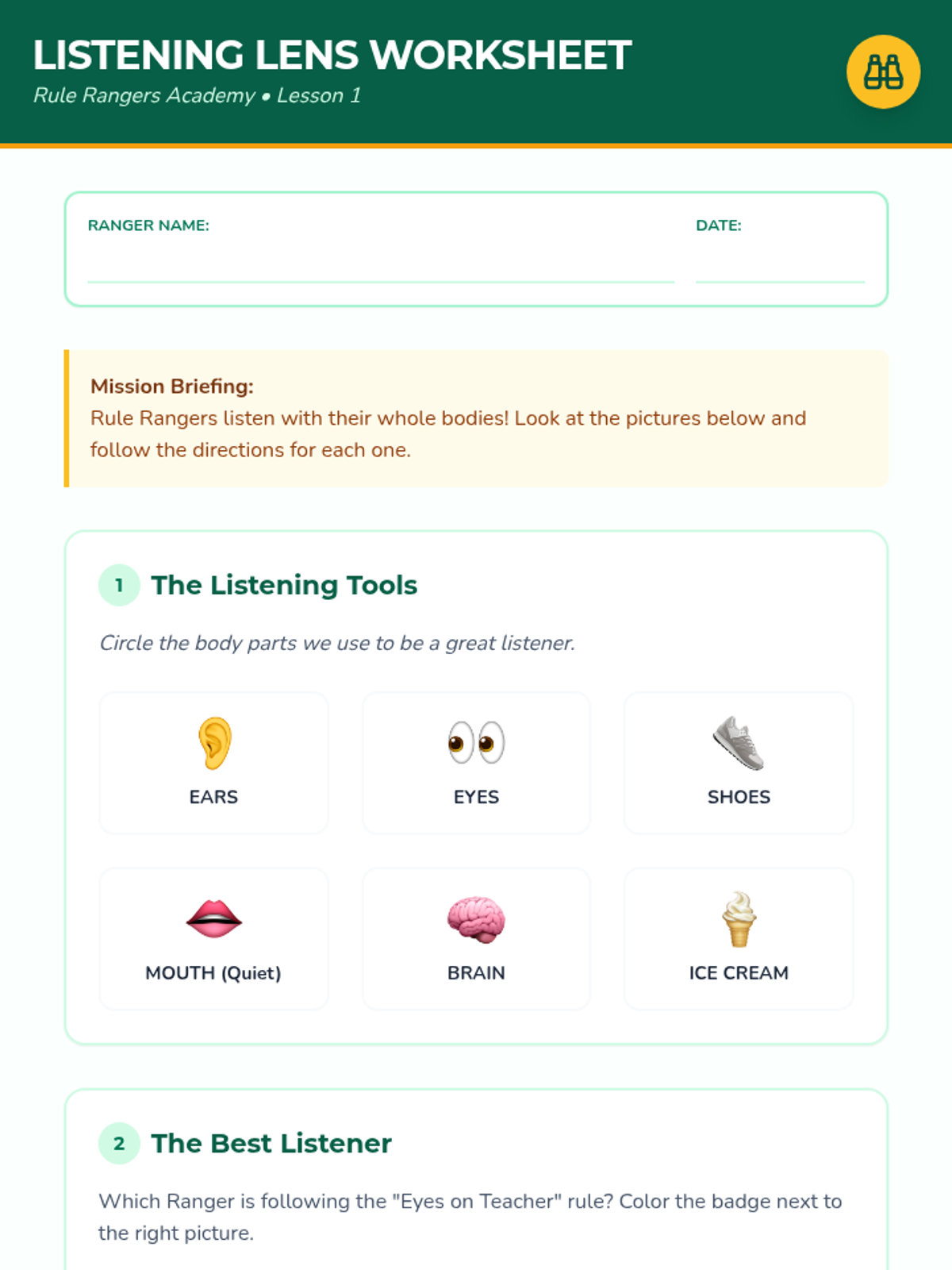 LISTENING LENS WORKSHEET
Rule Rangers Academy • Lesson 1

RANGER NAME:
DATE:

Mission Briefing:
Rule Rangers listen with their whole bodies! Look at the pictures below and follow the directions for each one.

1 The Listening Tools

Circle the body parts we use to be a great listener.

EARS
EYES
SHOES
MOUTH (Quiet)
BRAIN
ICE CREAM

2 The Best Listener

Which Ranger is following the "Eyes on Teacher" rule? Color the badge next to the right picture.